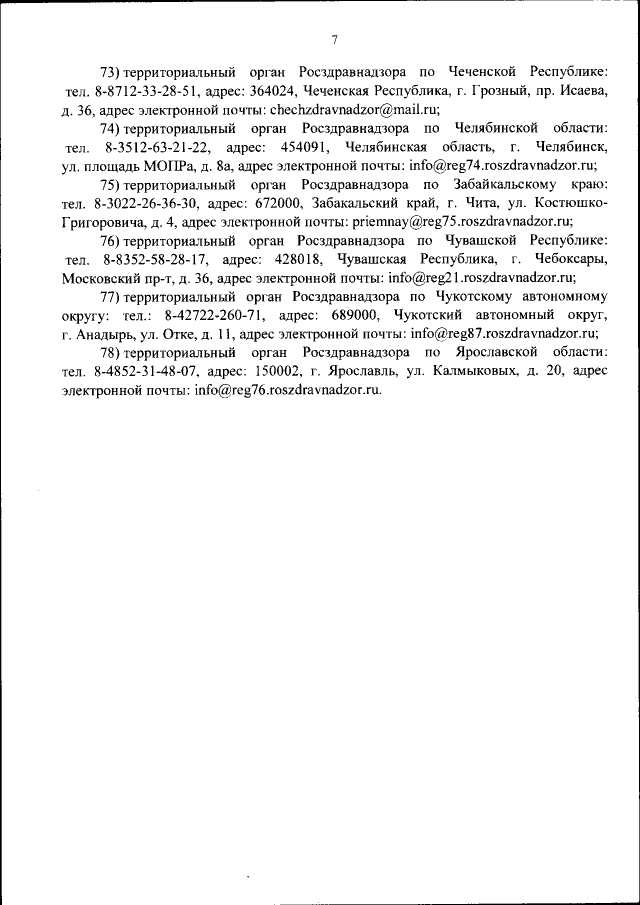 7

73) территориальный орган Росздравнадзора по Чеченской Республике: тел. 8-8712-33-28-51, адрес: 364024, Чеченская Республика, г. Грозный, пр. Исаева, д. 36, адрес электронной почты: chechzdravnadzor@mail.ru;

74) территориальный орган Росздравнадзора по Челябинской области: тел. 8-3512-63-21-22, адрес: 454091, Челябинская область, г. Челябинск, ул. площадь МОПРа, д. 8а, адрес электронной почты: info@reg74.roszdravnadzor.ru;

75) территориальный орган Росздравнадзора по Забайкальскому краю: тел. 8-3022-26-36-30, адрес: 672000, Забакальский край, г. Чита, ул. Костюшко-Григоровича, д. 4, адрес электронной почты: priemnay@reg75.roszdravnadzor.ru;

76) территориальный орган Росздравнадзора по Чувашской Республике: тел. 8-8352-58-28-17, адрес: 428018, Чувашская Республика, г. Чебоксары, Московский пр-т, д. 36, адрес электронной почты: info@reg21.roszdravnadzor.ru;

77) территориальный орган Росздравнадзора по Чукотскому автономному округу: тел.: 8-42722-260-71, адрес: 689000, Чукотский автономный округ, г. Анадырь, ул. Отке, д. 11, адрес электронной почты: info@reg87.roszdravnadzor.ru;

78) территориальный орган Росздравнадзора по Ярославской области: тел. 8-4852-31-48-07, адрес: 150002, г. Ярославль, ул. Калмыковых, д. 20, адрес электронной почты: info@reg76.roszdravnadzor.ru.